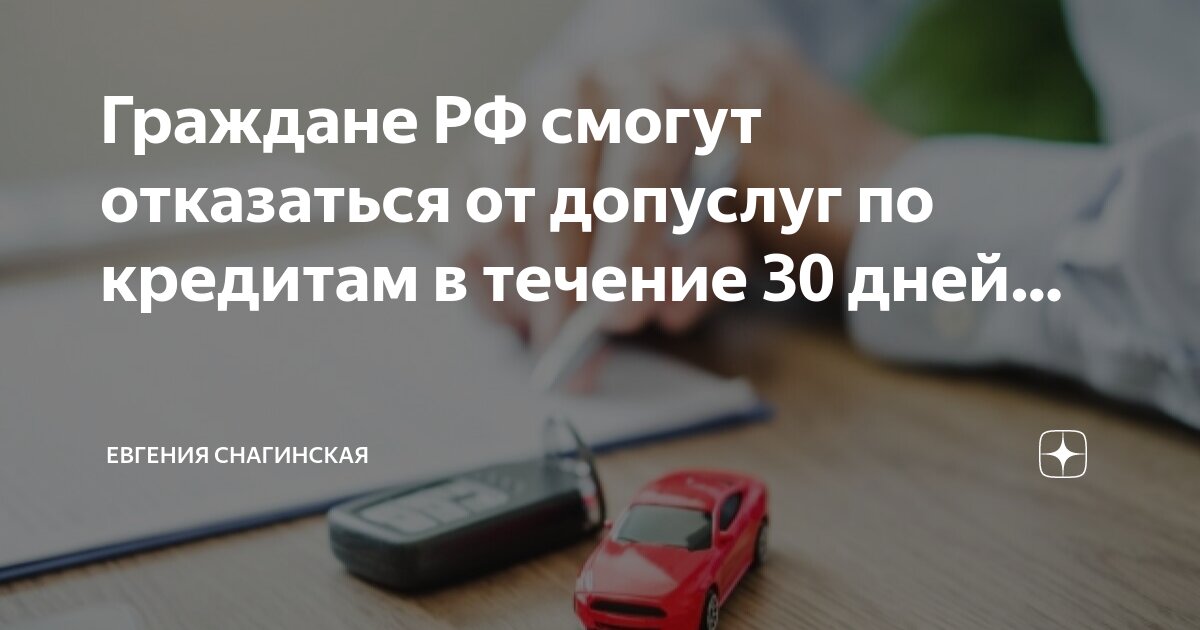 Граждане РФ смогут отказаться от допуслуг по кредитам в течение 30 дней...

ЕВГЕНИЯ СНАГИНСКАЯ